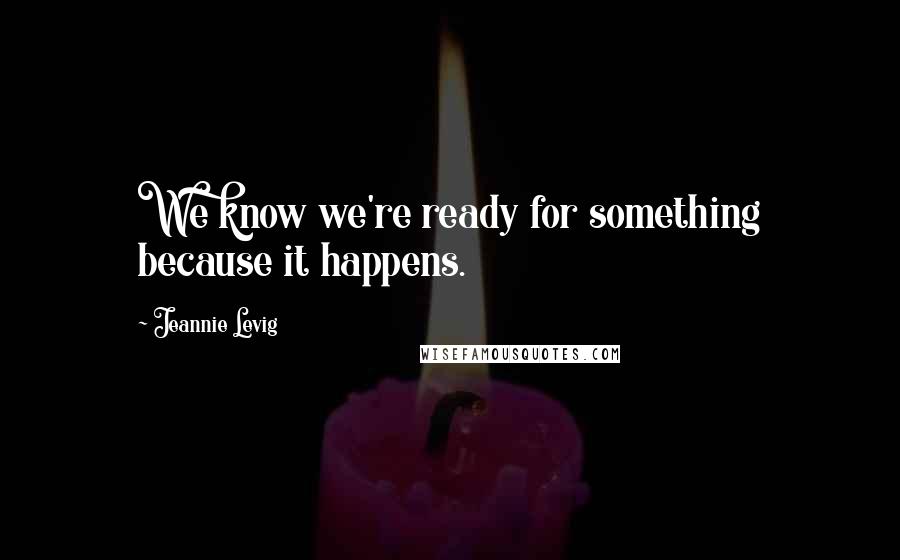 We know we're ready for something because it happens.

~ Jeannie Levig

WISEFAMOUSQUOTES.COM